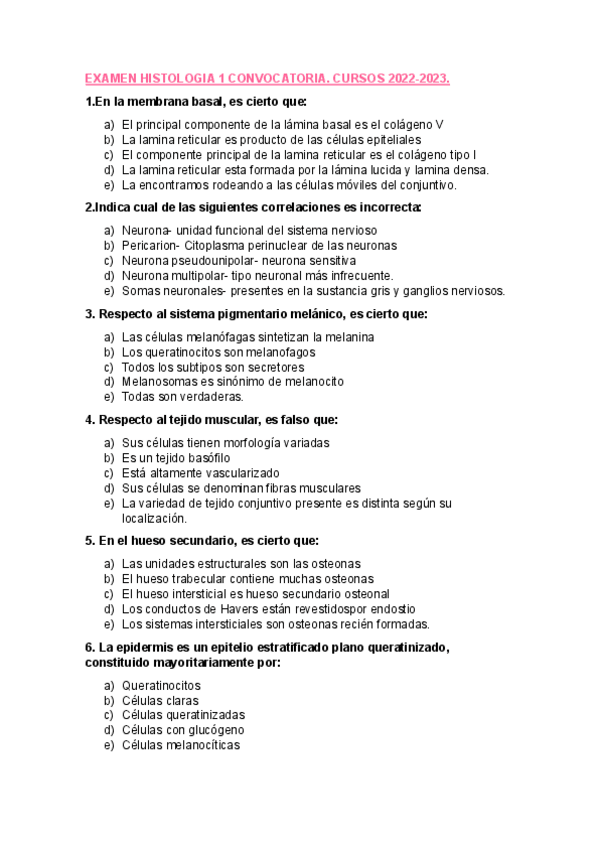 EXAMEN HISTOLOGIA 1 CONVOCATORIA. CURSOS 2022-2023.

1.En la membrana basal, es cierto que:

a) El principal componente de la lámina basal es el colágeno V
b) La lamina reticular es producto de las células epiteliales
c) El componente principal de la lamina reticular es el colágeno tipo I
d) La lamina reticular esta formada por la lámina lucida y lamina densa.
e) La encontramos rodeando a las células móviles del conjuntivo.

2.Indica cual de las siguientes correlaciones es incorrecta:

a) Neurona- unidad funcional del sistema nervioso
b) Pericarion- Citoplasma perinuclear de las neuronas
c) Neurona pseudounipolar- neurona sensitiva
d) Neurona multipolar- tipo neuronal más infrecuente.
e) Somas neuronales- presentes en la sustancia gris y ganglios nerviosos.

3. Respecto al sistema pigmentario melánico, es cierto que:

a) Las células melanófagas sintetizan la melanina
b) Los queratinocitos son melanofagos
c) Todos los subtipos son secretores
d) Melanosomas es sinónimo de melanocito
e) Todas son verdaderas.

4. Respecto al tejido muscular, es falso que:

a) Sus células tienen morfología variadas
b) Es un tejido basófilo
c) Está altamente vascularizado
d) Sus células se denominan fibras musculares
e) La variedad de tejido conjuntivo presente es distinta según su localización.

5. En el hueso secundario, es cierto que:

a) Las unidades estructurales son las osteonas
b) El hueso trabecular contiene muchas osteonas
c) El hueso intersticial es hueso secundario osteonal
d) Los conductos de Havers están revestidospor endostio
e) Los sistemas intersticiales son osteonas recién formadas.

6. La epidermis es un epitelio estratificado plano queratinizado, constituido mayoritariamente por:

a) Queratinocitos
b) Células claras
c) Células queratinizadas
d) Células con glucógeno
e) Células melanocíticas